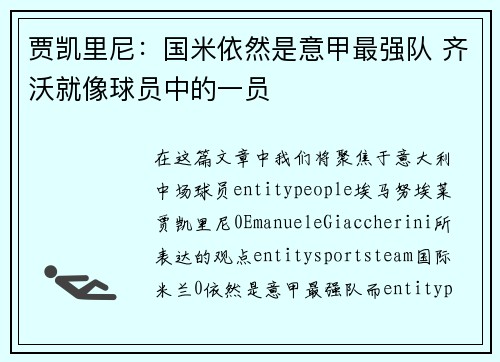 贾凯里尼：国米依然是意甲最强队 齐沃就像球员中的一员

在这篇文章中我们将聚焦于意大利中场球员entitypeople埃马努埃莱贾凯里尼0EmanueleGiaccherini所表达的观点entitysportsteam国际米兰0依然是意甲最强队而entityp